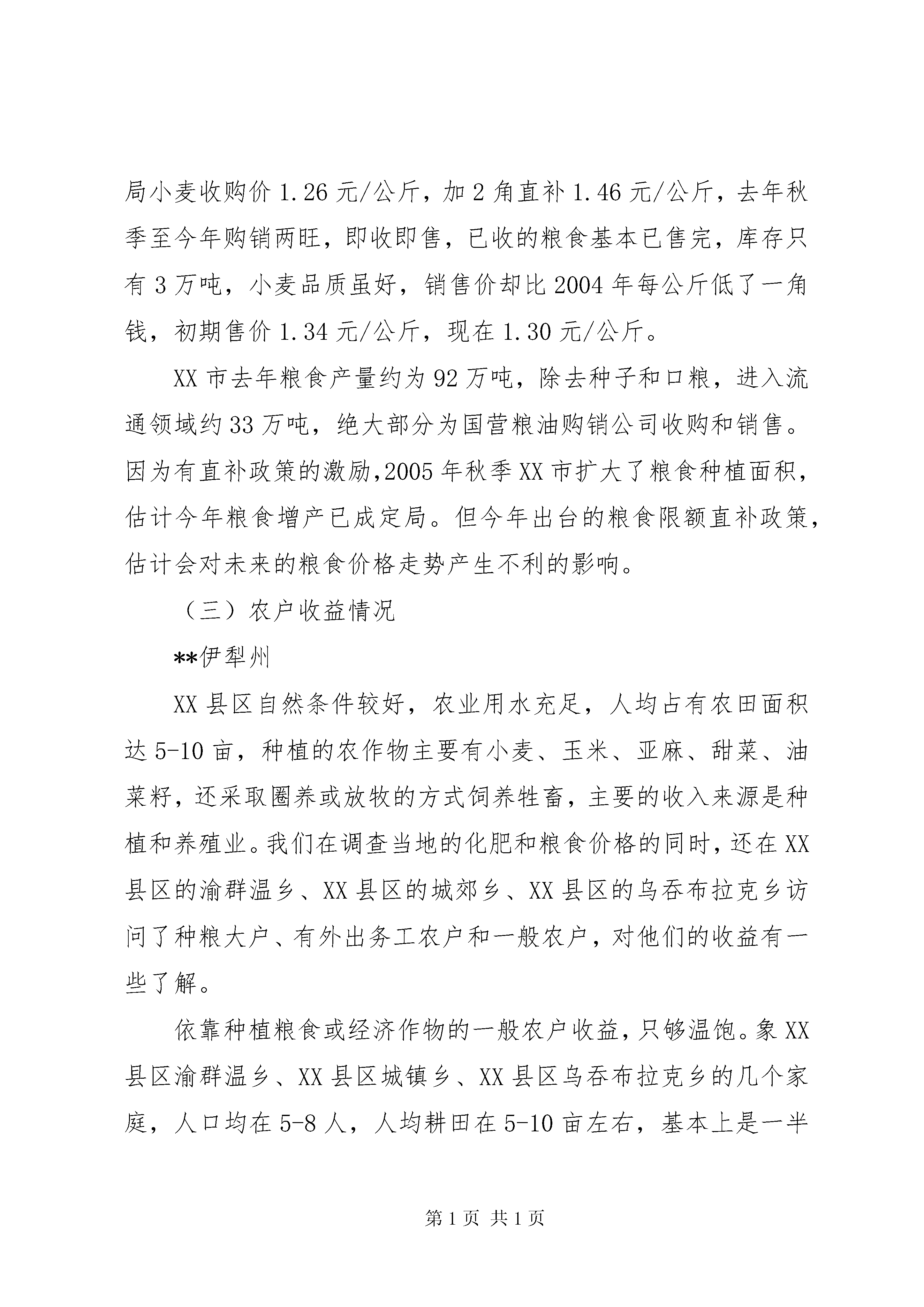 局小麦收购价 1.26 元/公斤，加 2 角直补 1.46 元/公斤，去年秋季至今年购销两旺，即收即售，已收的粮食基本已售完，库存只有 3 万吨，小麦品质虽好，销售价却比 2004 年每公斤低了一角钱，初期售价 1.34 元/公斤，现在 1.30 元/公斤。

XX 市去年粮食产量约为 92 万吨，除去种子和口粮，进入流通领域约 33 万吨，绝大部分为国营粮油购销公司收购和销售。因为有直补政策的激励，2005 年秋季 XX 市扩大了粮食种植面积，估计今年粮食增产已成定局。但今年出台的粮食限额直补政策，估计会对未来的粮食价格走势产生不利的影响。

（三）农户收益情况

**伊犁州

XX 县区自然条件较好，农业用水充足，人均占有农田面积达 5-10 亩，种植的农作物主要有小麦、玉米、亚麻、甜菜、油菜籽，还采取圈养或放牧的方式饲养牲畜，主要的收入来源是种植和养殖业。我们在调查当地的化肥和粮食价格的同时，还在 XX 县区的渝群温乡、XX 县区的城郊乡、XX 县区的乌吞布拉克乡访问了种粮大户、有外出务工农户和一般农户，对他们的收益有一些了解。

依靠种植粮食或经济作物的一般农户收益，只够温饱。象 XX 县区渝群温乡、XX 县区城镇乡、XX 县区乌吞布拉克乡的几个家庭，人口均在 5-8 人，人均耕田在 5-10 亩左右，基本上是一半

第 1 页 共 1 页